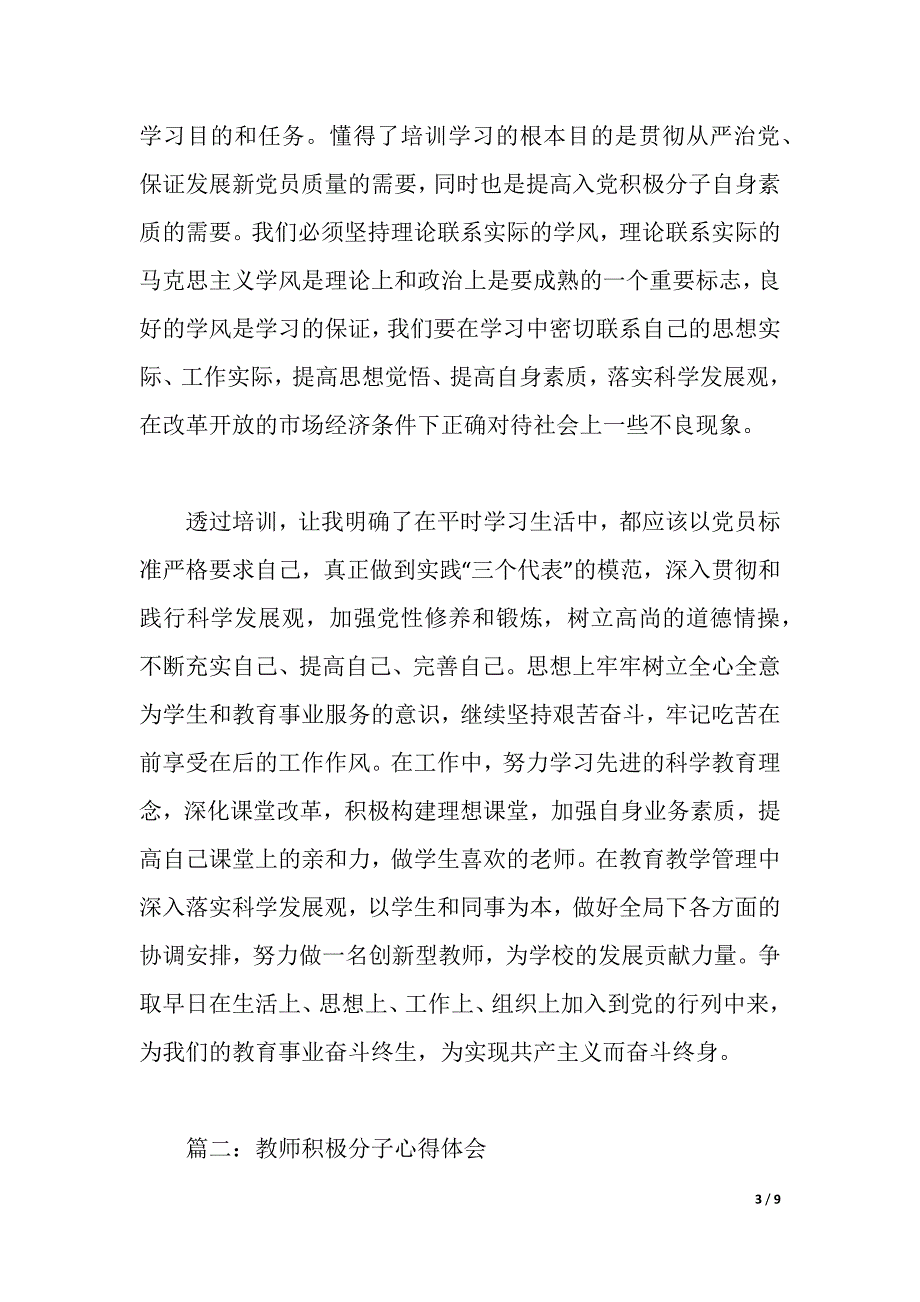 学习目的和任务。懂得了培训学习的根本目的是贯彻从严治党、保证发展新党员质量的需要，同时也是提高入党积极分子自身素质的需要。我们必须坚持理论联系实际的学风，理论联系实际的马克思主义学风是理论上和政治上是要成熟的一个重要标志，良好的学风是学习的保证，我们要在学习中密切联系自己的思想实际、工作实际，提高思想觉悟、提高自身素质，落实科学发展观，在改革开放的市场经济条件下正确对待社会上一些不良现象。

透过培训，让我明确了在平时学习生活中，都应该以党员标准严格要求自己，真正做到实践“三个代表”的模范，深入贯彻和践行科学发展观，加强党性修养和锻炼，树立高尚的道德情操，不断充实自己、提高自己、完善自己。思想上牢牢树立全心全意为学生和教育事业服务的意识，继续坚持艰苦奋斗，牢记吃苦在前享受在后的工作作风。在工作中，努力学习先进的科学教育理念，深化课堂改革，积极构建理想课堂，加强自身业务素质，提高自己课堂上的亲和力，做学生喜欢的老师。在教育教学管理中深入落实科学发展观，以学生和同事为本，做好全局下各方面的协调安排，努力做一名创新型教师，为学校的发展贡献力量。争取早日在生活上、思想上、工作上、组织上加入到党的行列中来，为我们的教育事业奋斗终生，为实现共产主义而奋斗终身。

篇二：教师积极分子心得体会

3 / 9